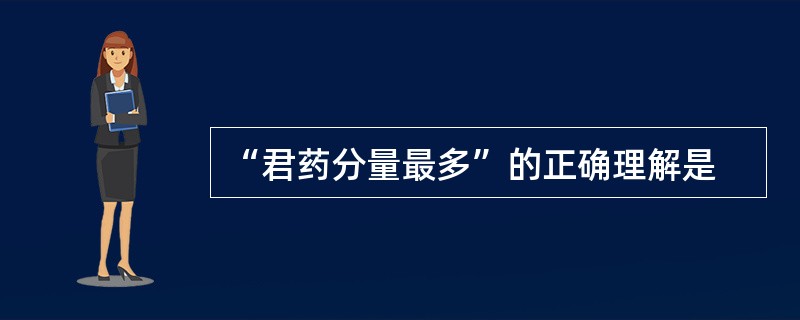 “君药分量最多”的正确理解是